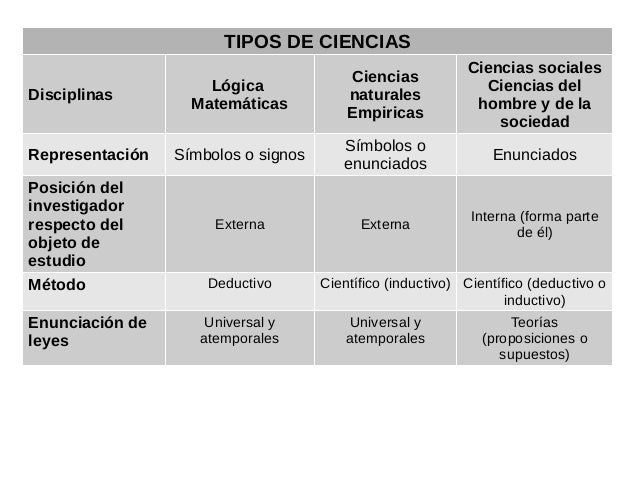 TIPOS DE CIENCIAS

| Disciplinas | Lógica Matemáticas | Ciencias naturales Empiricas | Ciencias sociales Ciencias del hombre y de la sociedad |
|---|---|---|---|
| Representación | Símbolos o signos | Símbolos o enunciados | Enunciados |
| Posición del investigador respecto del objeto de estudio | Externa | Externa | Interna (forma parte de él) |
| Método | Deductivo | Científico (inductivo) | Científico (deductivo o inductivo) |
| Enunciación de leyes | Universal y atemporales | Universal y atemporales | Teorías (proposiciones o supuestos) |